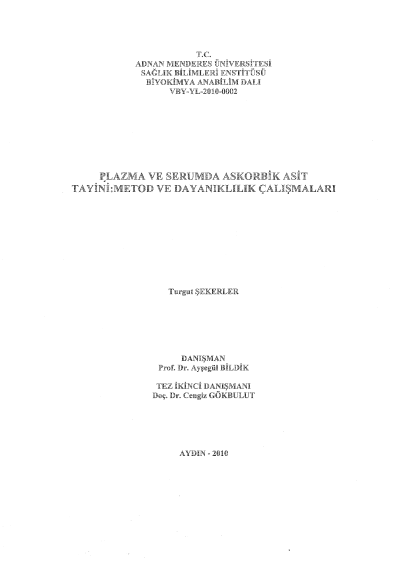 T.C.
ADNAN MENDERES ÜNİVERSİTESİ
SAĞLIK BİLİMLERİ ENSTİTÜSÜ
BİYOKİMYA ANABİLİM DALI
VBY-YL-2010-0002

PLAZMA VE SERUMDA ASKORBİK ASİT
TAYİNİ:METOD VE DAYANIKLILIK ÇALIŞMALARI

Turgut ŞEKERLER

DANIŞMAN
Prof. Dr. Ayşegül BİLDİK

TEZ İKİNCİ DANIŞMANI
Doç. Dr. Cengiz GÖKBULUT

AYDIN - 2010